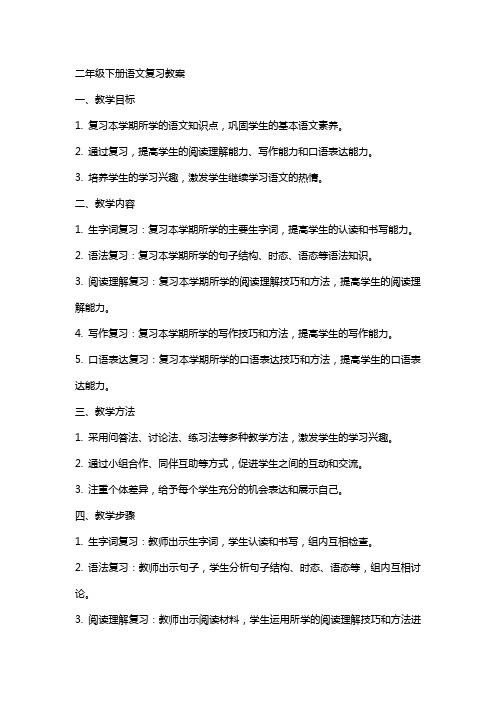 二年级下册语文复习教案

一、教学目标

1. 复习本学期所学的语文知识点，巩固学生的基本语文素养。

2. 通过复习，提高学生的阅读理解能力、写作能力和口语表达能力。

3. 培养学生的学习兴趣，激发学生继续学习语文的热情。

二、教学内容

1. 生字词复习：复习本学期所学的主要生字词，提高学生的认读和书写能力。

2. 语法复习：复习本学期所学的句子结构、时态、语态等语法知识。

3. 阅读理解复习：复习本学期所学的阅读理解技巧和方法，提高学生的阅读理解能力。

4. 写作复习：复习本学期所学的写作技巧和方法，提高学生的写作能力。

5. 口语表达复习：复习本学期所学的口语表达技巧和方法，提高学生的口语表达能力。

三、教学方法

1. 采用问答法、讨论法、练习法等多种教学方法，激发学生的学习兴趣。

2. 通过小组合作、同伴互助等方式，促进学生之间的互动和交流。

3. 注重个体差异，给予每个学生充分的机会表达和展示自己。

四、教学步骤

1. 生字词复习：教师出示生字词，学生认读和书写，组内互相检查。

2. 语法复习：教师出示句子，学生分析句子结构、时态、语态等，组内互相讨论。

3. 阅读理解复习：教师出示阅读材料，学生运用所学的阅读理解技巧和方法进